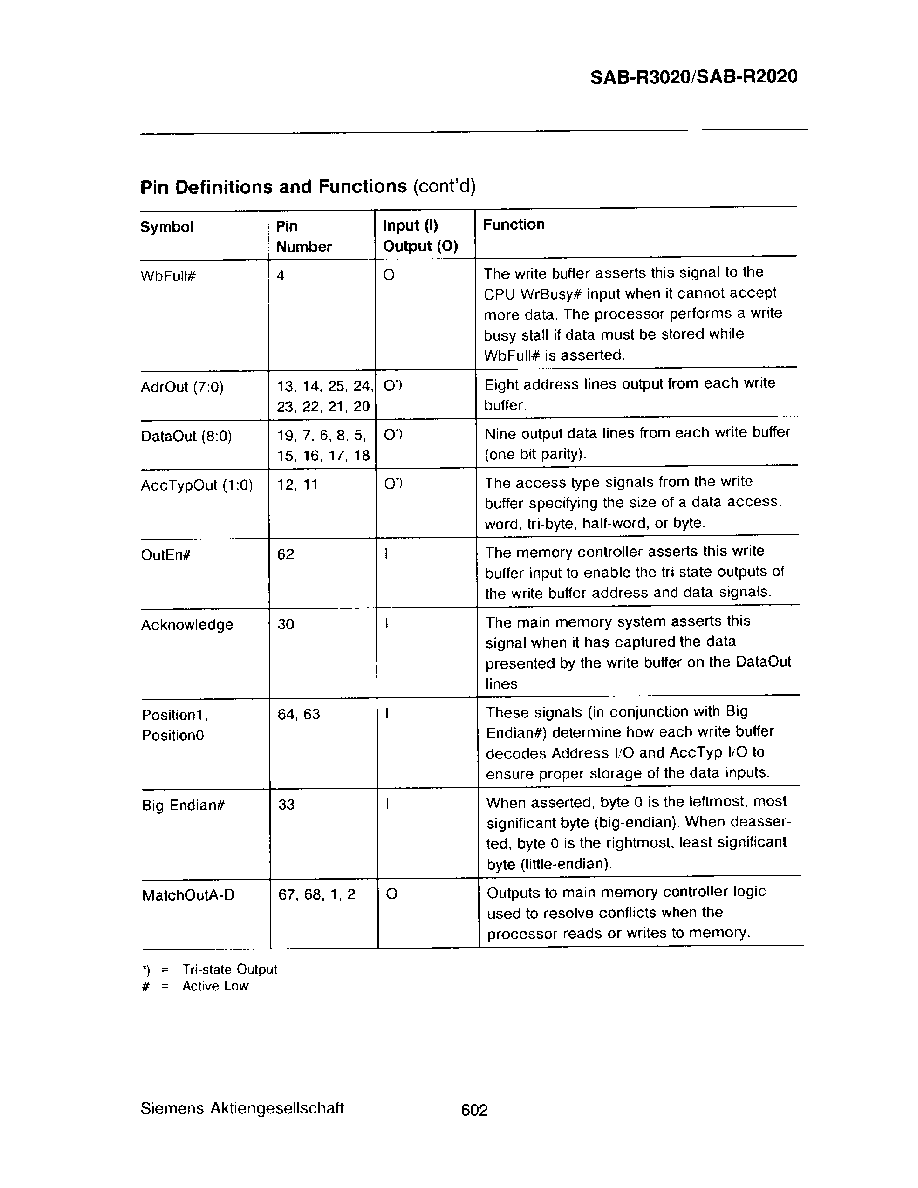 SAB-R3020/SAB-R2020

Pin Definitions and Functions (cont'd)

| Symbol | Pin Number | Input (I) Output (O) | Function |
|---|---|---|---|
| WbFull# | 4 | O | The write buffer asserts this signal to the CPU WrBusy# input when it cannot accept more data. The processor performs a write busy stall if data must be stored while WbFull# is asserted. |
| AdrOut (7:0) | 13, 14, 25, 24, 23, 22, 21, 20 | O*) | Eight address lines output from each write buffer. |
| DataOut (8:0) | 19, 7, 6, 8, 5, 15, 16, 17, 18 | O*) | Nine output data lines from each write buffer (one bit parity). |
| AccTypOut (1:0) | 12, 11 | O*) | The access type signals from the write buffer specifying the size of a data access. word, tri-byte, half-word, or byte. |
| OutEn# | 62 | I | The memory controller asserts this write buffer input to enable the tri state outputs of the write buffer address and data signals. |
| Acknowledge | 30 | I | The main memory system asserts this signal when it has captured the data presented by the write buffer on the DataOut lines |
| Position1, Position0 | 64, 63 | I | These signals (in conjunction with Big Endian#) determine how each write buffer decodes Address I/O and AccTyp I/O to ensure proper storage of the data inputs. |
| Big Endian# | 33 | I | When asserted, byte 0 is the leftmost, most significant byte (big-endian). When deasserted, byte 0 is the rightmost, least significant byte (little-endian). |
| MatchOutA-D | 67, 68, 1, 2 | O | Outputs to main memory controller logic used to resolve conflicts when the processor reads or writes to memory. |

*) = Tri-state Output
# = Active Low

Siemens Aktiengesellschaft 602